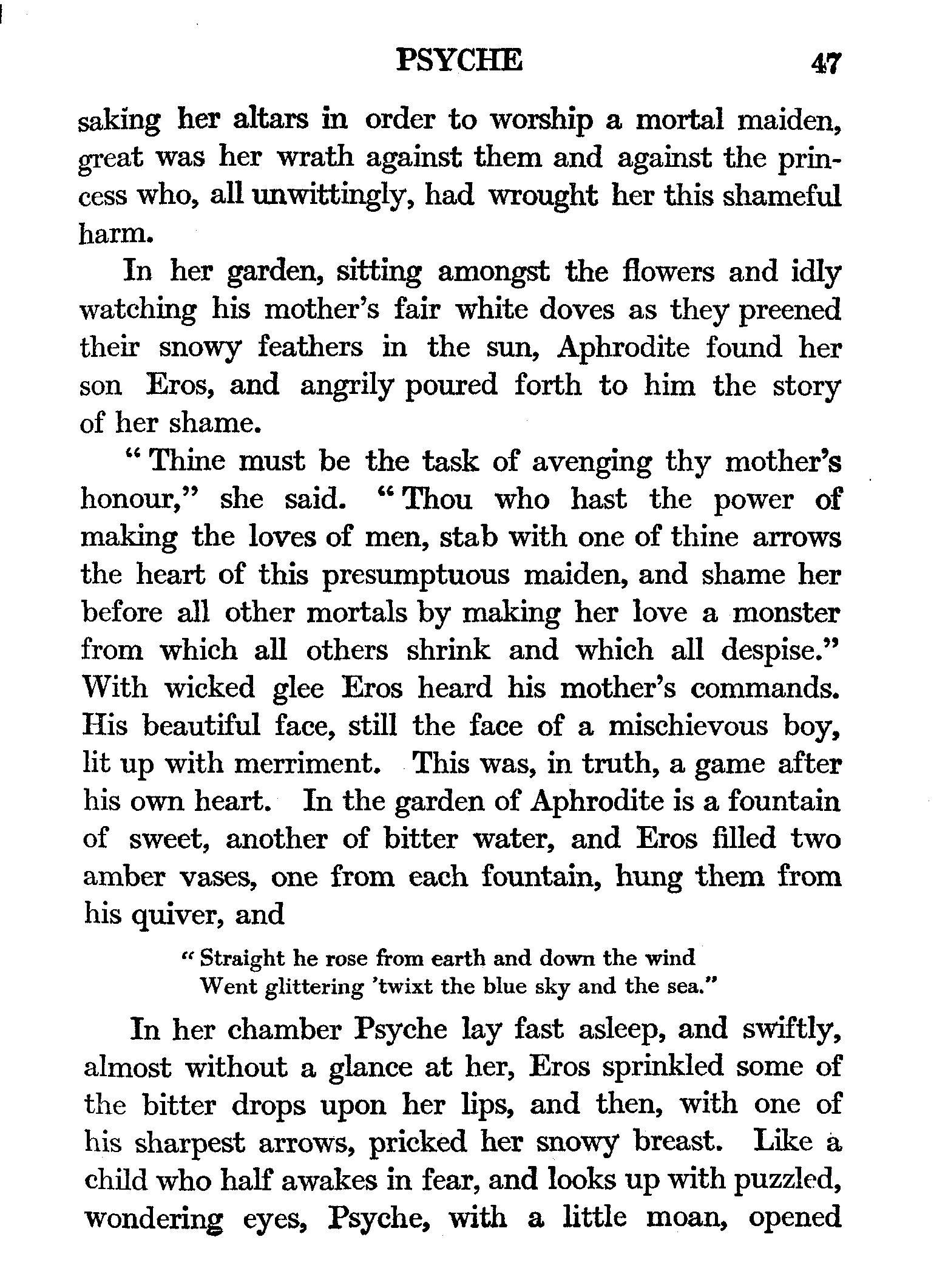 PSYCHE 47

saking her altars in order to worship a mortal maiden, great was her wrath against them and against the princess who, all unwittingly, had wrought her this shameful harm.

In her garden, sitting amongst the flowers and idly watching his mother's fair white doves as they preened their snowy feathers in the sun, Aphrodite found her son Eros, and angrily poured forth to him the story of her shame.

"Thine must be the task of avenging thy mother's honour," she said. "Thou who hast the power of making the loves of men, stab with one of thine arrows the heart of this presumptuous maiden, and shame her before all other mortals by making her love a monster from which all others shrink and which all despise." With wicked glee Eros heard his mother's commands. His beautiful face, still the face of a mischievous boy, lit up with merriment. This was, in truth, a game after his own heart. In the garden of Aphrodite is a fountain of sweet, another of bitter water, and Eros filled two amber vases, one from each fountain, hung them from his quiver, and

"Straight he rose from earth and down the wind
Went glittering 'twixt the blue sky and the sea."

In her chamber Psyche lay fast asleep, and swiftly, almost without a glance at her, Eros sprinkled some of the bitter drops upon her lips, and then, with one of his sharpest arrows, pricked her snowy breast. Like a child who half awakes in fear, and looks up with puzzled, wondering eyes, Psyche, with a little moan, opened